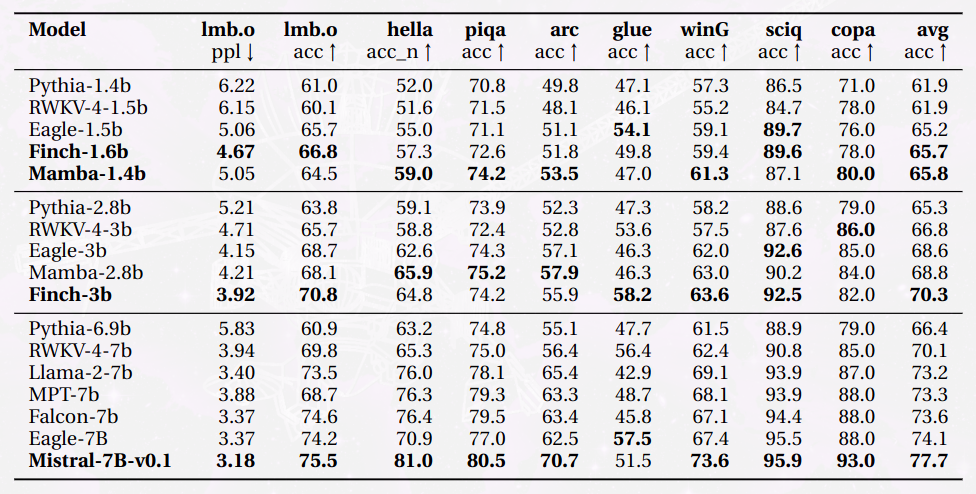 | Model | lmb.o ppl ↓ | lmb.o acc ↑ | hella acc_n ↑ | piqa acc ↑ | arc acc ↑ | glue acc ↑ | winG acc ↑ | sciq acc ↑ | copa acc ↑ | avg acc ↑ |
|---|---|---|---|---|---|---|---|---|---|---|
| Pythia-1.4b | 6.22 | 61.0 | 52.0 | 70.8 | 49.8 | 47.1 | 57.3 | 86.5 | 71.0 | 61.9 |
| RWKV-4-1.5b | 6.15 | 60.1 | 51.6 | 71.5 | 48.1 | 46.1 | 55.2 | 84.7 | 78.0 | 61.9 |
| Eagle-1.5b | 5.06 | 65.7 | 55.0 | 71.1 | 51.1 | **54.1** | 59.1 | **89.7** | 76.0 | 65.2 |
| **Finch-1.6b** | **4.67** | **66.8** | 57.3 | 72.6 | 51.8 | 49.8 | 59.4 | **89.6** | 78.0 | **65.7** |
| **Mamba-1.4b** | 5.05 | 64.5 | **59.0** | **74.2** | **53.5** | 47.0 | **61.3** | 87.1 | **80.0** | **65.8** |
| Pythia-2.8b | 5.21 | 63.8 | 59.1 | 73.9 | 52.3 | 47.3 | 58.2 | 88.6 | 79.0 | 65.3 |
| RWKV-4-3b | 4.71 | 65.7 | 58.8 | 72.4 | 52.8 | 53.6 | 57.5 | 87.6 | **86.0** | 66.8 |
| Eagle-3b | 4.15 | 68.7 | 62.6 | 74.3 | 57.1 | 46.3 | 62.0 | **92.6** | 85.0 | 68.6 |
| Mamba-2.8b | 4.21 | 68.1 | **65.9** | **75.2** | **57.9** | 46.3 | 63.0 | 90.2 | 84.0 | 68.8 |
| **Finch-3b** | **3.92** | **70.8** | 64.8 | 74.2 | 55.9 | **58.2** | **63.6** | **92.5** | 82.0 | **70.3** |
| Pythia-6.9b | 5.83 | 60.9 | 63.2 | 74.8 | 55.1 | 47.7 | 61.5 | 88.9 | 79.0 | 66.4 |
| RWKV-4-7b | 3.94 | 69.8 | 65.3 | 75.0 | 56.4 | 56.4 | 62.4 | 90.8 | 85.0 | 70.1 |
| Llama-2-7b | 3.40 | 73.5 | 76.0 | 78.1 | 65.4 | 42.9 | 69.1 | 93.9 | 87.0 | 73.2 |
| MPT-7b | 3.88 | 68.7 | 76.3 | 79.3 | 63.3 | 48.7 | 68.1 | 93.9 | 88.0 | 73.3 |
| Falcon-7b | 3.37 | 74.6 | 76.4 | 79.5 | 63.4 | 45.8 | 67.1 | 94.4 | 88.0 | 73.6 |
| Eagle-7B | 3.37 | 74.2 | 70.9 | 77.0 | 62.5 | **57.5** | 67.4 | 95.5 | 88.0 | 74.1 |
| **Mistral-7B-v0.1** | **3.18** | **75.5** | **81.0** | **80.5** | **70.7** | 51.5 | **73.6** | **95.9** | **93.0** | **77.7** |